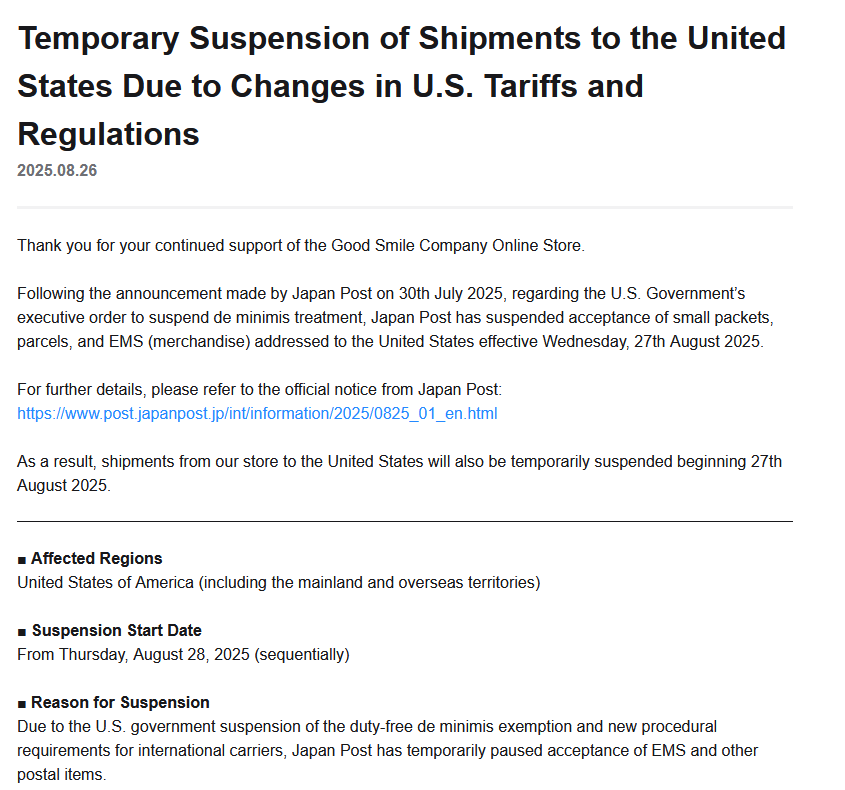 Temporary Suspension of Shipments to the United States Due to Changes in U.S. Tariffs and Regulations

2025.08.26

Thank you for your continued support of the Good Smile Company Online Store.

Following the announcement made by Japan Post on 30th July 2025, regarding the U.S. Government's executive order to suspend de minimis treatment, Japan Post has suspended acceptance of small packets, parcels, and EMS (merchandise) addressed to the United States effective Wednesday, 27th August 2025.

For further details, please refer to the official notice from Japan Post:
https://www.post.japanpost.jp/int/information/2025/0825_01_en.html

As a result, shipments from our store to the United States will also be temporarily suspended beginning 27th August 2025.

■ Affected Regions
United States of America (including the mainland and overseas territories)

■ Suspension Start Date
From Thursday, August 28, 2025 (sequentially)

■ Reason for Suspension
Due to the U.S. government suspension of the duty-free de minimis exemption and new procedural requirements for international carriers, Japan Post has temporarily paused acceptance of EMS and other postal items.